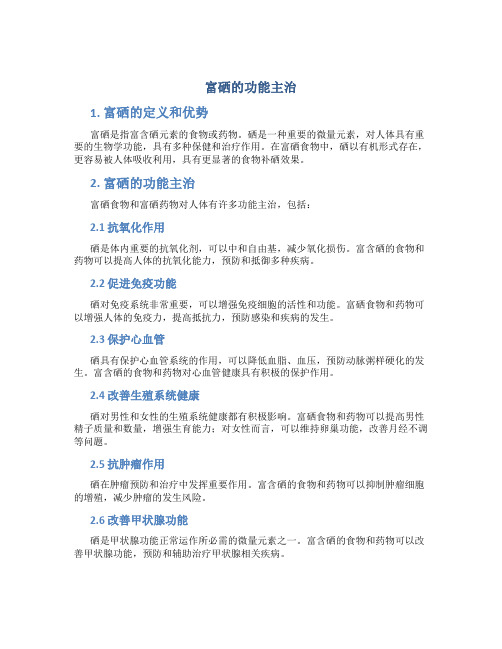 富硒的功能主治

1. 富硒的定义和优势

富硒是指富含硒元素的食物或药物。硒是一种重要的微量元素，对人体具有重要的生物学功能，具有多种保健和治疗作用。在富硒食物中，硒以有机形式存在，更容易被人体吸收利用，具有更显著的食物补硒效果。

2. 富硒的功能主治

富硒食物和富硒药物对人体有许多功能主治，包括：

2.1 抗氧化作用

硒是体内重要的抗氧化剂，可以中和自由基，减少氧化损伤。富含硒的食物和药物可以提高人体的抗氧化能力，预防和抵御多种疾病。

2.2 促进免疫功能

硒对免疫系统非常重要，可以增强免疫细胞的活性和功能。富硒食物和药物可以增强人体的免疫力，提高抵抗力，预防感染和疾病的发生。

2.3 保护心血管

硒具有保护心血管系统的作用，可以降低血脂、血压，预防动脉粥样硬化的发生。富含硒的食物和药物对心血管健康具有积极的保护作用。

2.4 改善生殖系统健康

硒对男性和女性的生殖系统健康都有积极影响。富硒食物和药物可以提高男性精子质量和数量，增强生育能力；对女性而言，可以维持卵巢功能，改善月经不调等问题。

2.5 抗肿瘤作用

硒在肿瘤预防和治疗中发挥重要作用。富含硒的食物和药物可以抑制肿瘤细胞的增殖，减少肿瘤的发生风险。

2.6 改善甲状腺功能

硒是甲状腺功能正常运作所必需的微量元素之一。富含硒的食物和药物可以改善甲状腺功能，预防和辅助治疗甲状腺相关疾病。